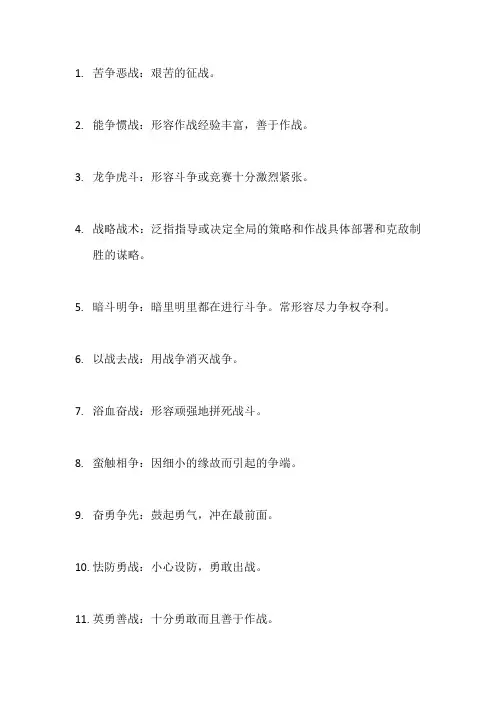 1. 苦争恶战：艰苦的征战。

2. 能争惯战：形容作战经验丰富，善于作战。

3. 龙争虎斗：形容斗争或竞赛十分激烈紧张。

4. 战略战术：泛指指导或决定全局的策略和作战具体部署和克敌制胜的谋略。

5. 暗斗明争：暗里明里都在进行斗争。常形容尽力争权夺利。

6. 以战去战：用战争消灭战争。

7. 浴血奋战：形容顽强地拼死战斗。

8. 蛮触相争：因细小的缘故而引起的争端。

9. 奋勇争先：鼓起勇气，冲在最前面。

10. 怯防勇战：小心设防，勇敢出战。

11. 英勇善战：十分勇敢而且善于作战。